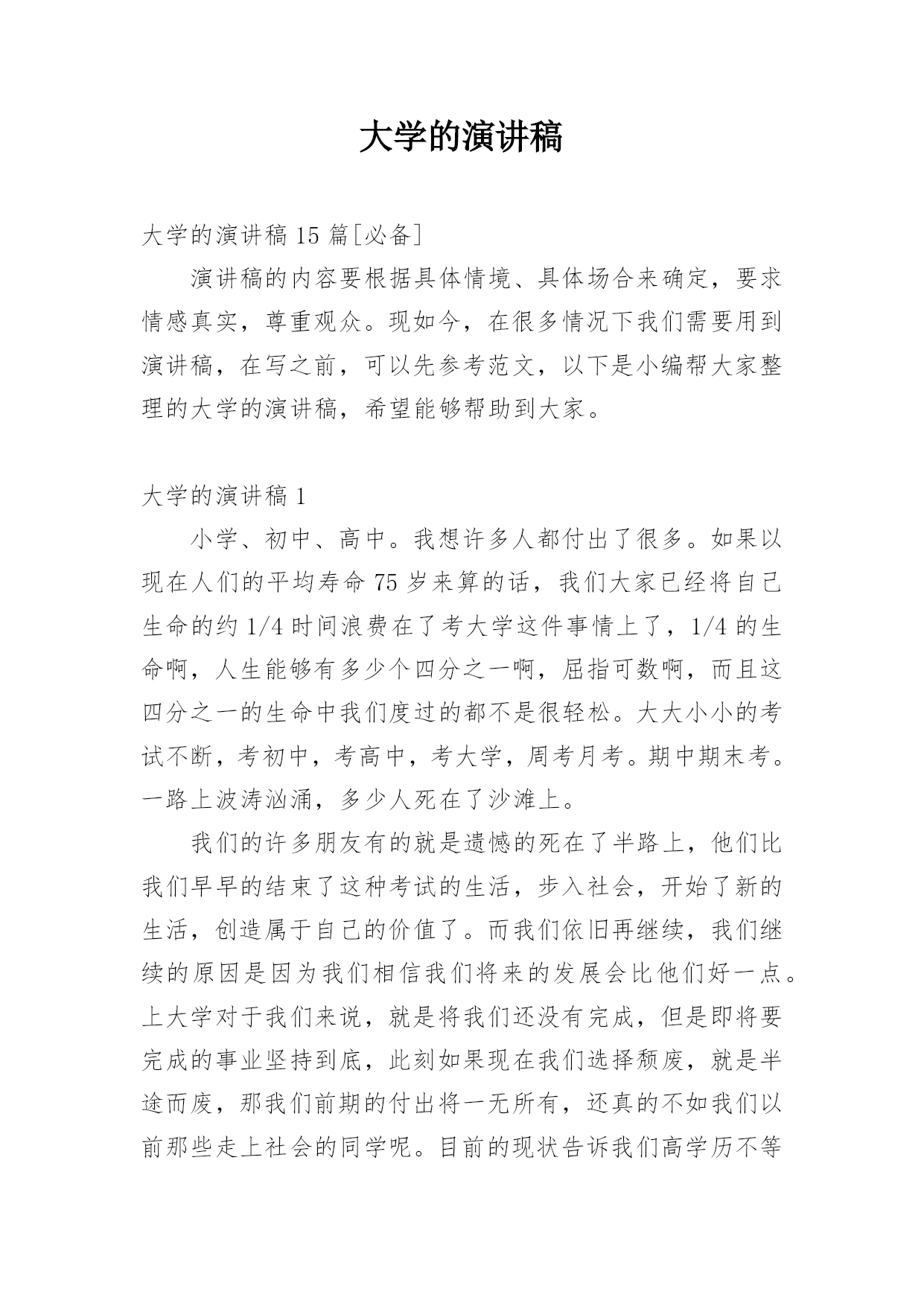 大学的演讲稿

大学的演讲稿 15 篇[必备]

演讲稿的内容要根据具体情境、具体场合来确定，要求情感真实，尊重观众。现如今，在很多情况下我们需要用到演讲稿，在写之前，可以先参考范文，以下是小编帮大家整理的大学的演讲稿，希望能够帮助到大家。

大学的演讲稿 1

小学、初中、高中。我想许多人都付出了很多。如果以现在人们的平均寿命 75 岁来算的话，我们大家已经将自己生命的约 1/4 时间浪费在了考大学这件事情上了，1/4 的生命啊，人生能够有多少个四分之一啊，屈指可数啊，而且这四分之一的生命中我们度过的都不是很轻松。大大小小的考试不断，考初中，考高中，考大学，周考月考。期中期末考。一路上波涛汹涌，多少人死在了沙滩上。

我们的许多朋友有的就是遗憾的死在了半路上，他们比我们早早的结束了这种考试的生活，步入社会，开始了新的生活，创造属于自己的价值了。而我们依旧再继续，我们继续的原因是因为我们相信我们将来的发展会比他们好一点。上大学对于我们来说，就是将我们还没有完成，但是即将要完成的事业坚持到底，此刻如果现在我们选择颓废，就是半途而废，那我们前期的付出将一无所有，还真的不如我们以前那些走上社会的同学呢。目前的现状告诉我们高学历不等